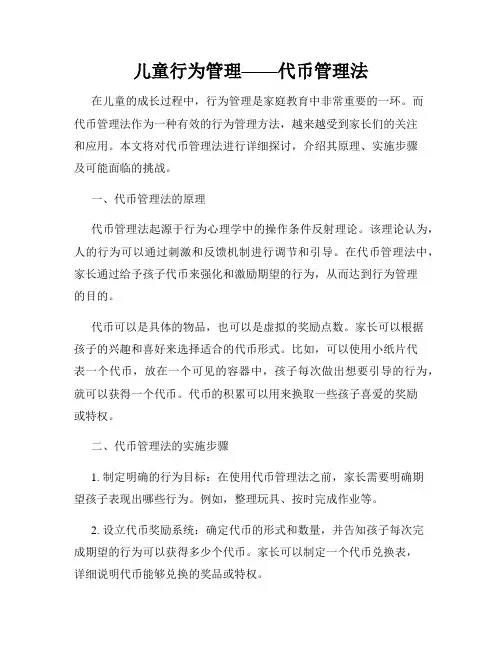 儿童行为管理——代币管理法

在儿童的成长过程中，行为管理是家庭教育中非常重要的一环。而代币管理法作为一种有效的行为管理方法，越来越受到家长们的关注和应用。本文将对代币管理法进行详细探讨，介绍其原理、实施步骤及可能面临的挑战。

一、代币管理法的原理

代币管理法起源于行为心理学中的操作条件反射理论。该理论认为，人的行为可以通过刺激和反馈机制进行调节和引导。在代币管理法中，家长通过给予孩子代币来强化和激励期望的行为，从而达到行为管理的目的。

代币可以是具体的物品，也可以是虚拟的奖励点数。家长可以根据孩子的兴趣和喜好来选择适合的代币形式。比如，可以使用小纸片代表一个代币，放在一个可见的容器中，孩子每次做出想要引导的行为，就可以获得一个代币。代币的积累可以用来换取一些孩子喜爱的奖励或特权。

二、代币管理法的实施步骤

1. 制定明确的行为目标：在使用代币管理法之前，家长需要明确期望孩子表现出哪些行为。例如，整理玩具、按时完成作业等。

2. 设立代币奖励系统：确定代币的形式和数量，并告知孩子每次完成期望的行为可以获得多少个代币。家长可以制定一个代币兑换表，详细说明代币能够兑换的奖品或特权。